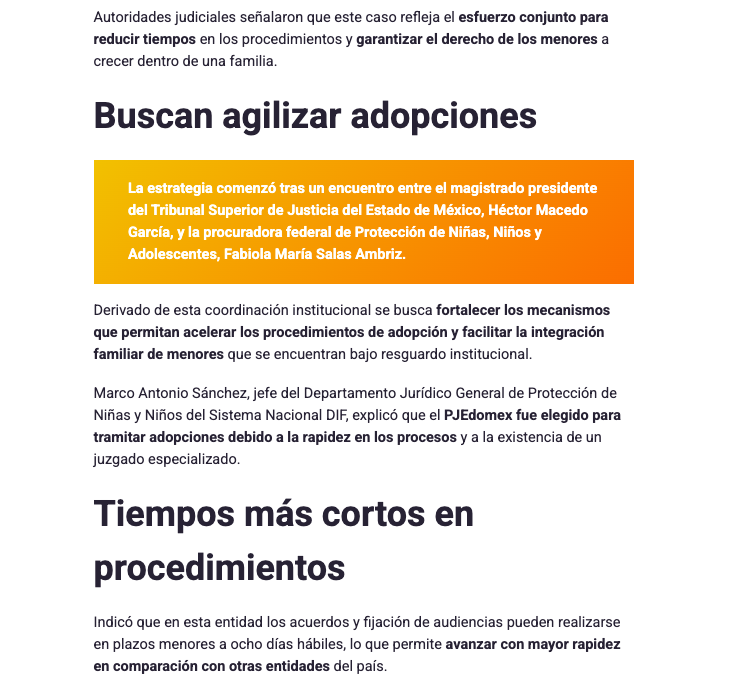 Autoridades judiciales señalaron que este caso refleja el esfuerzo conjunto para reducir tiempos en los procedimientos y garantizar el derecho de los menores a crecer dentro de una familia.

Buscan agilizar adopciones

La estrategia comenzó tras un encuentro entre el magistrado presidente del Tribunal Superior de Justicia del Estado de México, Héctor Macedo García, y la procuradora federal de Protección de Niñas, Niños y Adolescentes, Fabiola María Salas Ambriz.

Derivado de esta coordinación institucional se busca fortalecer los mecanismos que permitan acelerar los procedimientos de adopción y facilitar la integración familiar de menores que se encuentran bajo resguardo institucional.

Marco Antonio Sánchez, jefe del Departamento Jurídico General de Protección de Niñas y Niños del Sistema Nacional DIF, explicó que el PJEdomex fue elegido para tramitar adopciones debido a la rapidez en los procesos y a la existencia de un juzgado especializado.

Tiempos más cortos en procedimientos

Indicó que en esta entidad los acuerdos y fijación de audiencias pueden realizarse en plazos menores a ocho días hábiles, lo que permite avanzar con mayor rapidez en comparación con otras entidades del país.